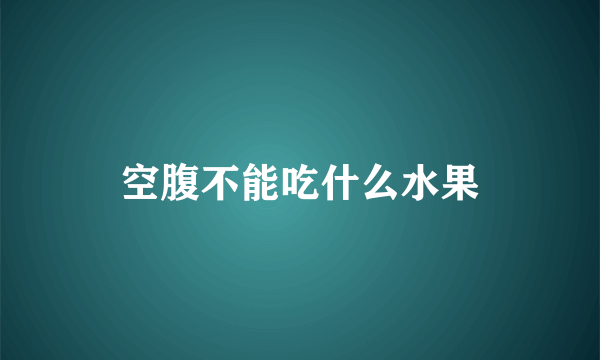 空腹不能吃什么水果